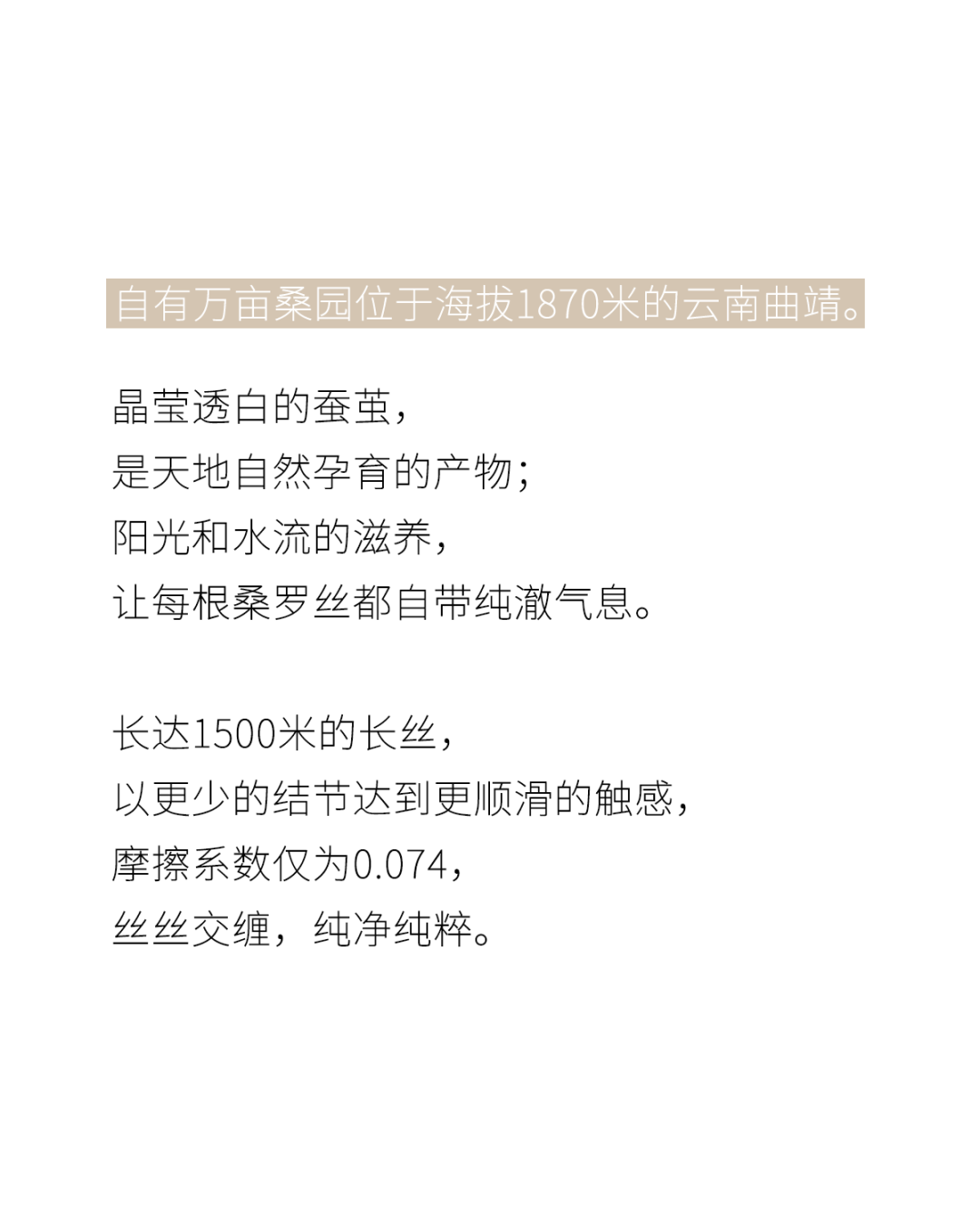 自有万亩桑园位于海拔1870米的云南曲靖。

晶莹透白的蚕茧，
是天地自然孕育的产物；
阳光和水流的滋养，
让每根桑罗丝都自带纯澈气息。

长达1500米的长丝，
以更少的结节达到更顺滑的触感，
摩擦系数仅为0.074，
丝丝交缠，纯净纯粹。